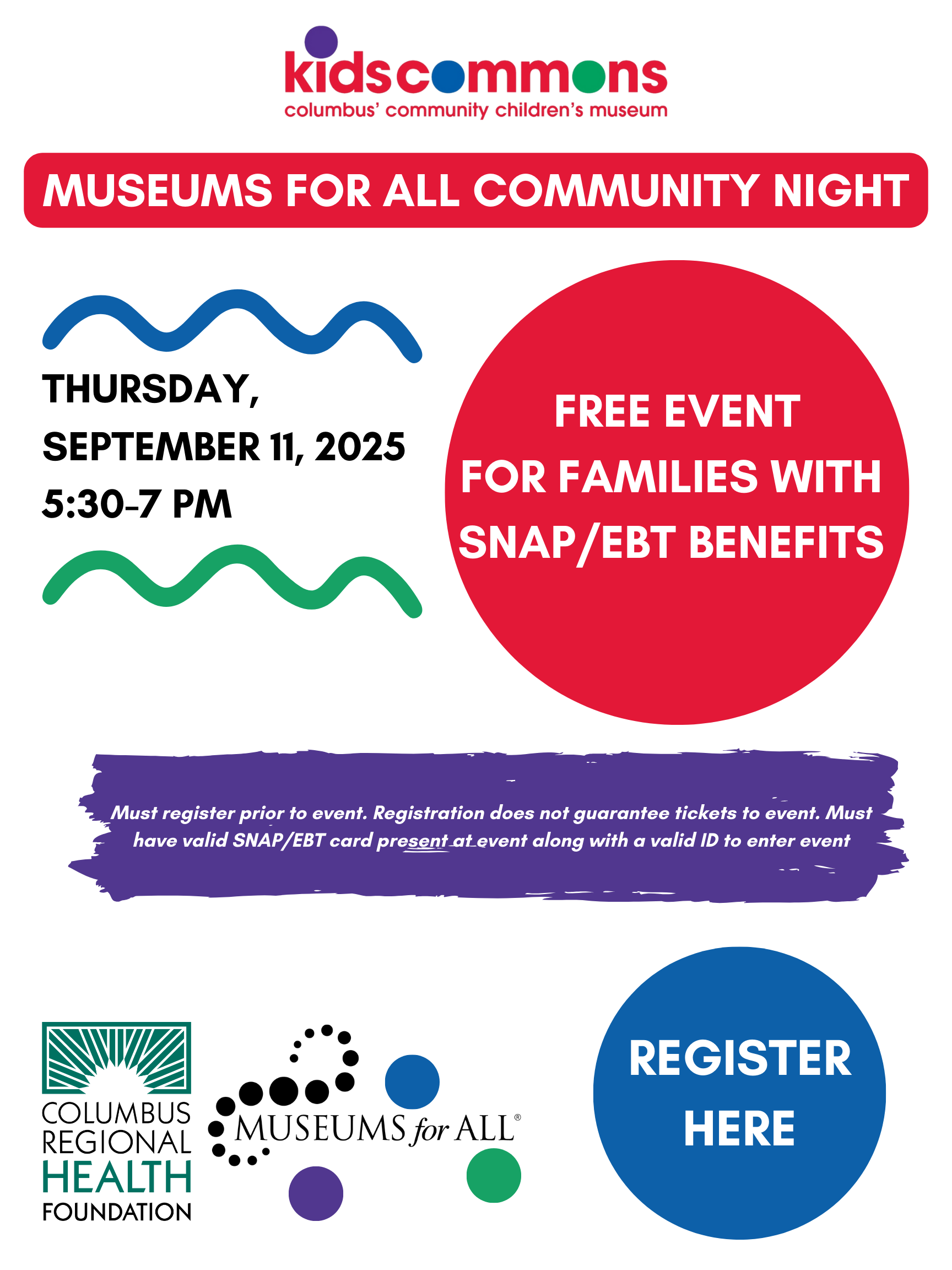 kidscommons
columbus' community children's museum

MUSEUMS FOR ALL COMMUNITY NIGHT

THURSDAY, SEPTEMBER 11, 2025
5:30-7 PM

FREE EVENT
FOR FAMILIES WITH
SNAP/EBT BENEFITS

Must register prior to event. Registration does not guarantee tickets to event. Must have valid SNAP/EBT card present at event along with a valid ID to enter event

COLUMBUS
REGIONAL
HEALTH
FOUNDATION

MUSEUMS for ALL®

REGISTER
HERE